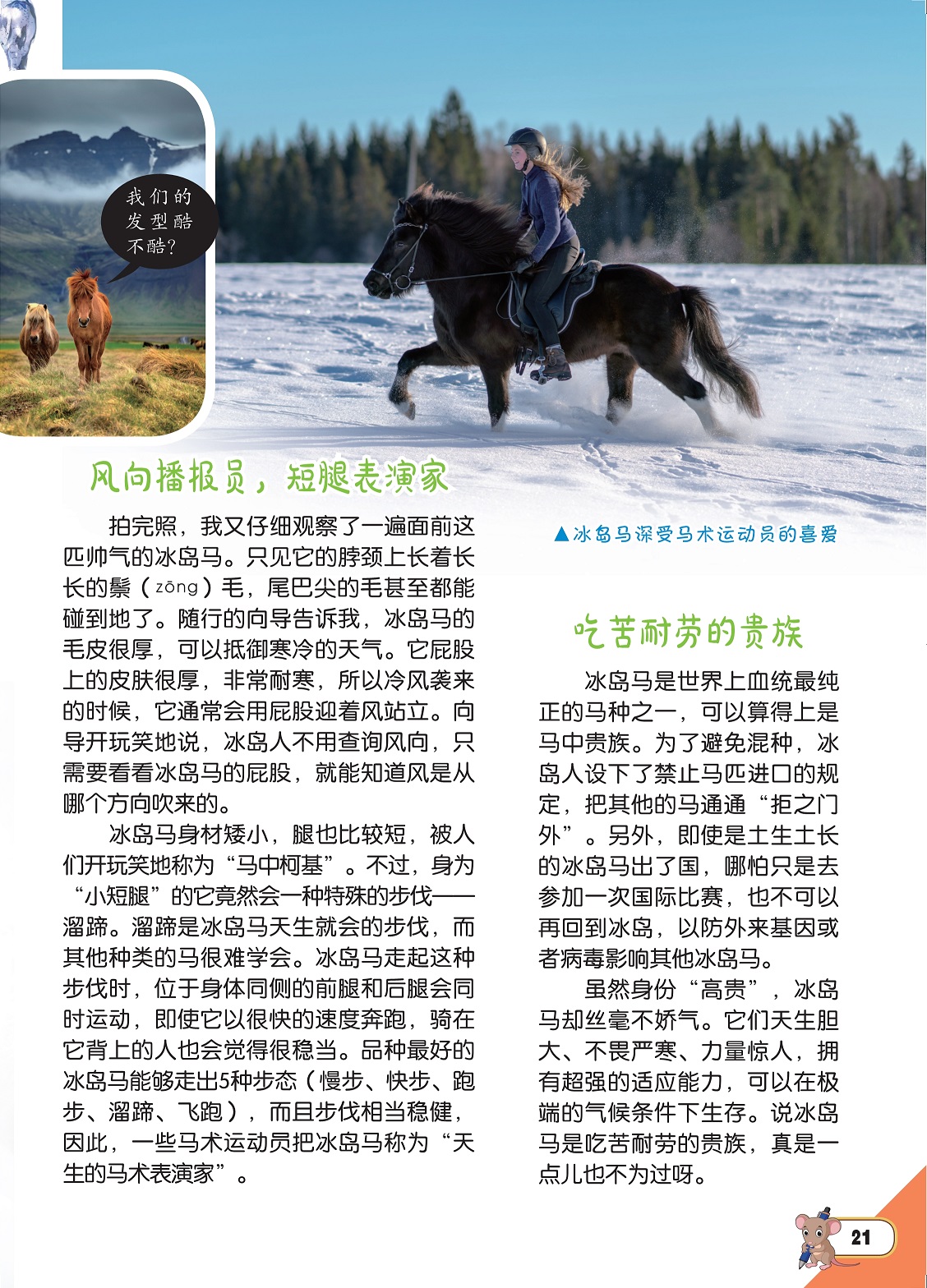 我们的发型酷不酷？

风向播报员，短腿表演家

拍完照，我又仔细观察了一遍面前这匹帅气的冰岛马。只见它的脖颈上长着长长的鬃（zōng）毛，尾巴尖的毛甚至都能碰到地了。随行的向导告诉我，冰岛马的毛皮很厚，可以抵御寒冷的天气。它屁股上的皮肤很厚，非常耐寒，所以冷风袭来的时候，它通常会用屁股迎着风站立。向导开玩笑地说，冰岛人不用查询风向，只需要看看冰岛马的屁股，就能知道风是从哪个方向吹来的。

冰岛马身材矮小，腿也比较短，被人们开玩笑地称为“马中柯基”。不过，身为“小短腿”的它竟然会一种特殊的步伐——溜蹄。溜蹄是冰岛马天生就会的步伐，而其他种类的马很难学会。冰岛马走起这种步伐时，位于身体同侧的前腿和后腿会同时运动，即使它以很快的速度奔跑，骑在它背上的人也会觉得很稳当。品种最好的冰岛马能够走出5种步态（慢步、快步、跑步、溜蹄、飞跑），而且步伐相当稳健，因此，一些马术运动员把冰岛马称为“天生的马术表演家”。

▲冰岛马深受马术运动员的喜爱

吃苦耐劳的贵族

冰岛马是世界上血统最纯正的马种之一，可以算得上是马中贵族。为了避免混种，冰岛人设下了禁止马匹进口的规定，把其他的马通通“拒之门外”。另外，即使是土生土长的冰岛马出了国，哪怕只是去参加一次国际比赛，也不可以再回到冰岛，以防外来基因或者病毒影响其他冰岛马。

虽然身份“高贵”，冰岛马却丝毫不娇气。它们天生胆大、不畏严寒、力量惊人，拥有超强的适应能力，可以在极端的气候条件下生存。说冰岛马是吃苦耐劳的贵族，真是一点儿也不为过呀。

21